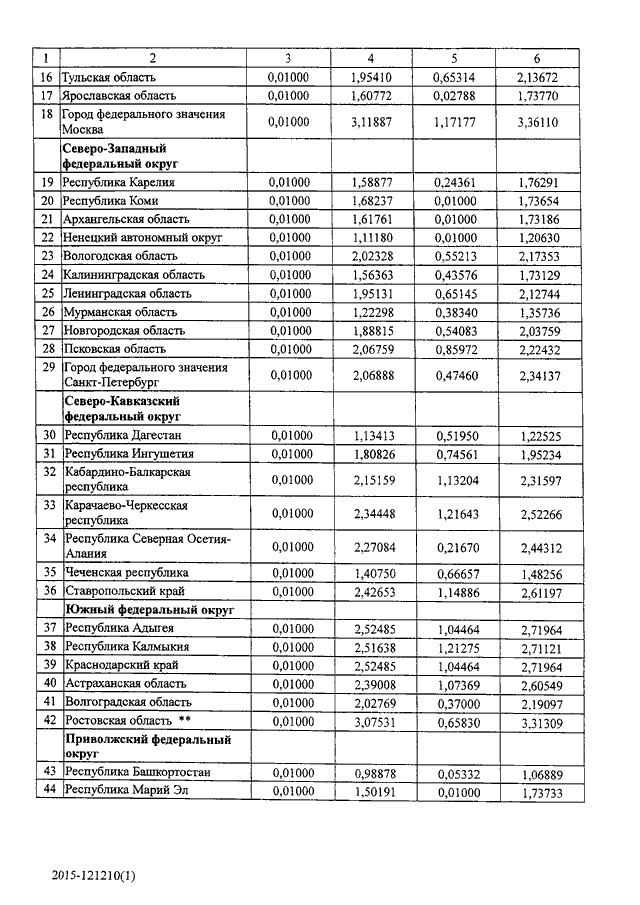 | 1 | 2 | 3 | 4 | 5 | 6 |
|---|---|---|---|---|---|
| 16 | Тульская область | 0,01000 | 1,95410 | 0,65314 | 2,13672 |
| 17 | Ярославская область | 0,01000 | 1,60772 | 0,02788 | 1,73770 |
| 18 | Город федерального значения Москва | 0,01000 | 3,11887 | 1,17177 | 3,36110 |
| | **Северо-Западный федеральный округ** | | | | |
| 19 | Республика Карелия | 0,01000 | 1,58877 | 0,24361 | 1,76291 |
| 20 | Республика Коми | 0,01000 | 1,68237 | 0,01000 | 1,73654 |
| 21 | Архангельская область | 0,01000 | 1,61761 | 0,01000 | 1,73186 |
| 22 | Ненецкий автономный округ | 0,01000 | 1,11180 | 0,01000 | 1,20630 |
| 23 | Вологодская область | 0,01000 | 2,02328 | 0,55213 | 2,17353 |
| 24 | Калининградская область | 0,01000 | 1,56363 | 0,43576 | 1,73129 |
| 25 | Ленинградская область | 0,01000 | 1,95131 | 0,65145 | 2,12744 |
| 26 | Мурманская область | 0,01000 | 1,22298 | 0,38340 | 1,35736 |
| 27 | Новгородская область | 0,01000 | 1,88815 | 0,54083 | 2,03759 |
| 28 | Псковская область | 0,01000 | 2,06759 | 0,85972 | 2,22432 |
| 29 | Город федерального значения Санкт-Петербург | 0,01000 | 2,06888 | 0,47460 | 2,34137 |
| | **Северо-Кавказский федеральный округ** | | | | |
| 30 | Республика Дагестан | 0,01000 | 1,13413 | 0,51950 | 1,22525 |
| 31 | Республика Ингушетия | 0,01000 | 1,80826 | 0,74561 | 1,95234 |
| 32 | Кабардино-Балкарская республика | 0,01000 | 2,15159 | 1,13204 | 2,31597 |
| 33 | Карачаево-Черкесская республика | 0,01000 | 2,34448 | 1,21643 | 2,52266 |
| 34 | Республика Северная Осетия-Алания | 0,01000 | 2,27084 | 0,21670 | 2,44312 |
| 35 | Чеченская республика | 0,01000 | 1,40750 | 0,66657 | 1,48256 |
| 36 | Ставропольский край | 0,01000 | 2,42653 | 1,14886 | 2,61197 |
| | **Южный федеральный округ** | | | | |
| 37 | Республика Адыгея | 0,01000 | 2,52485 | 1,04464 | 2,71964 |
| 38 | Республика Калмыкия | 0,01000 | 2,51638 | 1,21275 | 2,71121 |
| 39 | Краснодарский край | 0,01000 | 2,52485 | 1,04464 | 2,71964 |
| 40 | Астраханская область | 0,01000 | 2,39008 | 1,07369 | 2,60549 |
| 41 | Волгоградская область | 0,01000 | 2,02769 | 0,37000 | 2,19097 |
| 42 | Ростовская область ** | 0,01000 | 3,07531 | 0,65830 | 3,31309 |
| | **Приволжский федеральный округ** | | | | |
| 43 | Республика Башкортостан | 0,01000 | 0,98878 | 0,05332 | 1,06889 |
| 44 | Республика Марий Эл | 0,01000 | 1,50191 | 0,01000 | 1,73733 |

2015-121210(1)